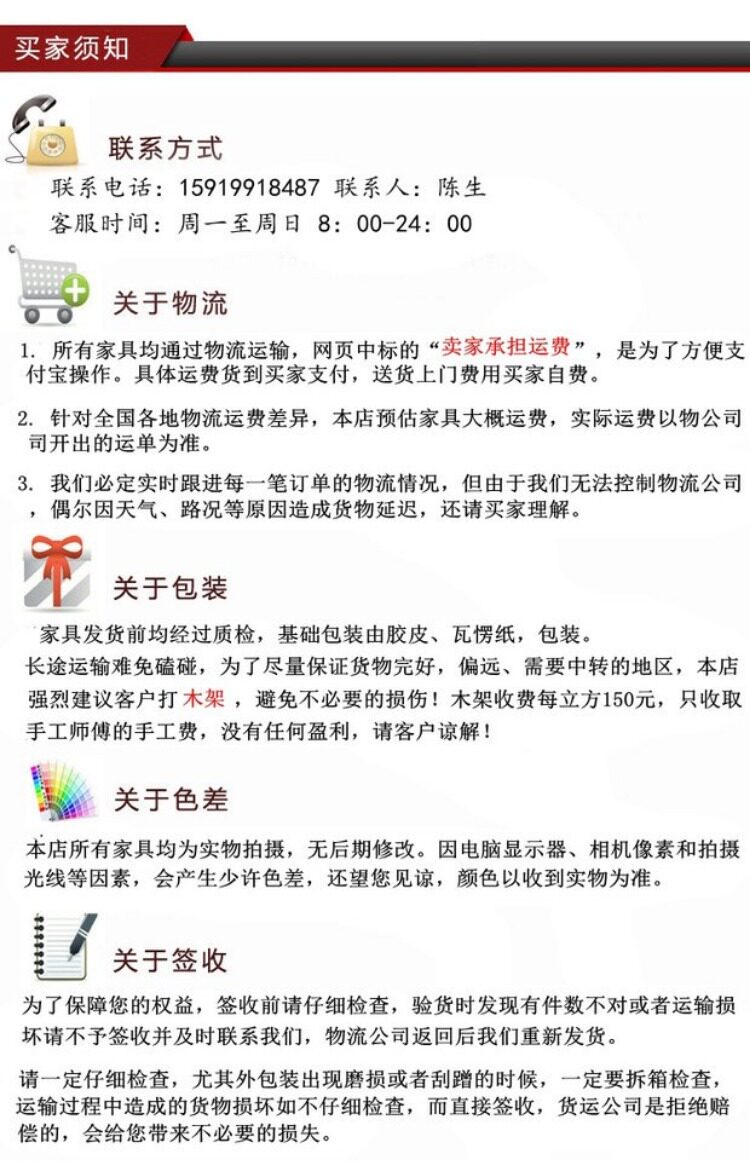 买家须知

联系方式

联系电话：15919918487 联系人：陈生

客服时间：周一至周日 8：00-24：00

关于物流

1. 所有家具均通过物流运输，网页中标的“卖家承担运费”，是为了方便支付宝操作。具体运费货到买家支付，送货上门费用买家自费。

2. 针对全国各地物流运费差异，本店预估家具大概运费，实际运费以物公司司开出的运单为准。

3. 我们必定实时跟进每一笔订单的物流情况，但由于我们无法控制物流公司，偶尔因天气、路况等原因造成货物延迟，还请买家理解。

关于包装

家具发货前均经过质检，基础包装由胶皮、瓦愣纸，包装。
长途运输难免磕碰，为了尽量保证货物完好，偏远、需要中转的地区，本店强烈建议客户打木架，避免不必要的损伤！木架收费每立方150元，只收取手工师傅的手工费，没有任何盈利，请客户谅解！

关于色差

本店所有家具均为实物拍摄，无后期修改。因电脑显示器、相机像素和拍摄光线等因素，会产生少许色差，还望您见谅，颜色以收到实物为准。

关于签收

为了保障您的权益，签收前请仔细检查，验货时发现有件数不对或者运输损坏请不予签收并及时联系我们，物流公司返回后我们重新发货。

请一定仔细检查，尤其外包装出现磨损或者刮蹭的时候，一定要拆箱检查，运输过程中造成的货物损坏如不仔细检查，而直接签收，货运公司是拒绝赔偿的，会给您带来不必要的损失。